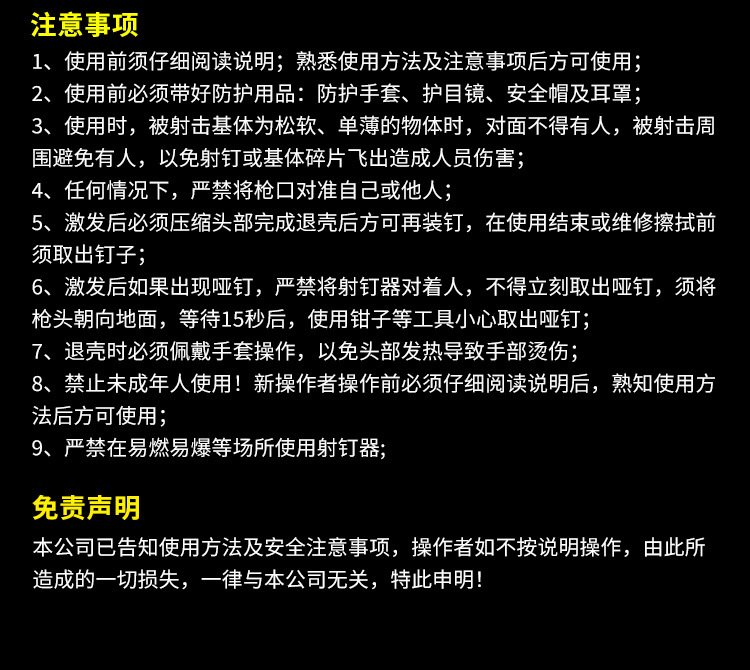 注意事项

1、使用前须仔细阅读说明；熟悉使用方法及注意事项后方可使用；

2、使用前必须带好防护用品：防护手套、护目镜、安全帽及耳罩；

3、使用时，被射击基体为松软、单薄的物体时，对面不得有人，被射击周围避免有人，以免射钉或基体碎片飞出造成人员伤害；

4、任何情况下，严禁将枪口对准自己或他人；

5、激发后必须压缩头部完成退壳后方可再装钉，在使用结束或维修擦拭前须取出钉子；

6、激发后如果出现哑钉，严禁将射钉器对着人，不得立刻取出哑钉，须将枪头朝向地面，等待15秒后，使用钳子等工具小心取出哑钉；

7、退壳时必须佩戴手套操作，以免头部发热导致手部烫伤；

8、禁止未成年人使用！新操作者操作前必须仔细阅读说明后，熟知使用方法后方可使用；

9、严禁在易燃易爆等场所使用射钉器;

免责声明

本公司已告知使用方法及安全注意事项，操作者如不按说明操作，由此所造成的一切损失，一律与本公司无关，特此申明！